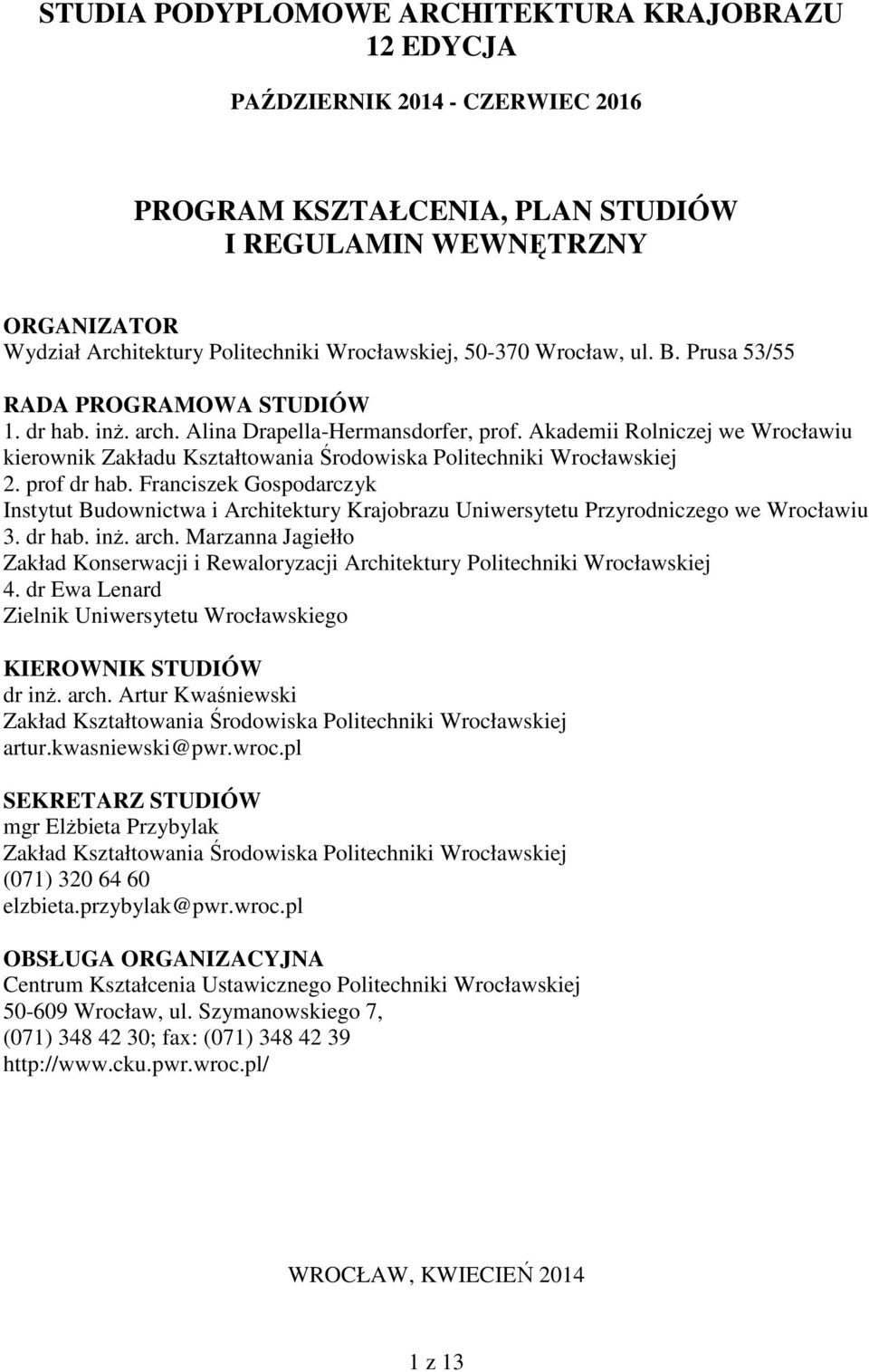 STUDIA PODYPLOMOWE ARCHITEKTURA KRAJOBRAZU
12 EDYCJA

PAŹDZIERNIK 2014 - CZERWIEC 2016

PROGRAM KSZTAŁCENIA, PLAN STUDIÓW
I REGULAMIN WEWNĘTRZNY

ORGANIZATOR
Wydział Architektury Politechniki Wrocławskiej, 50-370 Wrocław, ul. B. Prusa 53/55

RADA PROGRAMOWA STUDIÓW
1. dr hab. inż. arch. Alina Drapella-Hermansdorfer, prof. Akademii Rolniczej we Wrocławiu kierownik Zakładu Kształtowania Środowiska Politechniki Wrocławskiej
2. prof dr hab. Franciszek Gospodarczyk
Instytut Budownictwa i Architektury Krajobrazu Uniwersytetu Przyrodniczego we Wrocławiu
3. dr hab. inż. arch. Marzanna Jagiełło
Zakład Konserwacji i Rewaloryzacji Architektury Politechniki Wrocławskiej
4. dr Ewa Lenard
Zielnik Uniwersytetu Wrocławskiego

KIEROWNIK STUDIÓW
dr inż. arch. Artur Kwaśniewski
Zakład Kształtowania Środowiska Politechniki Wrocławskiej
artur.kwasniewski@pwr.wroc.pl

SEKRETARZ STUDIÓW
mgr Elżbieta Przybylak
Zakład Kształtowania Środowiska Politechniki Wrocławskiej
(071) 320 64 60
elzbieta.przybylak@pwr.wroc.pl

OBSŁUGA ORGANIZACYJNA
Centrum Kształcenia Ustawicznego Politechniki Wrocławskiej
50-609 Wrocław, ul. Szymanowskiego 7,
(071) 348 42 30; fax: (071) 348 42 39
http://www.cku.pwr.wroc.pl/

WROCŁAW, KWIECIEŃ 2014

1 z 13